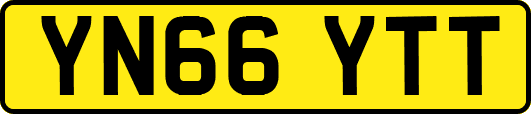 YN66 YTT